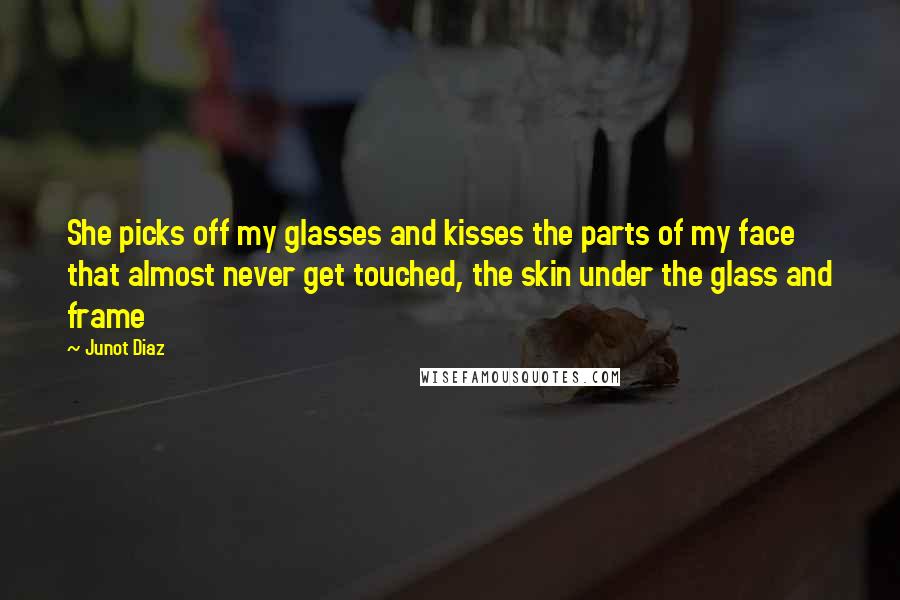 She picks off my glasses and kisses the parts of my face that almost never get touched, the skin under the glass and frame

~ Junot Diaz

WISEFAMOUSQUOTES.COM